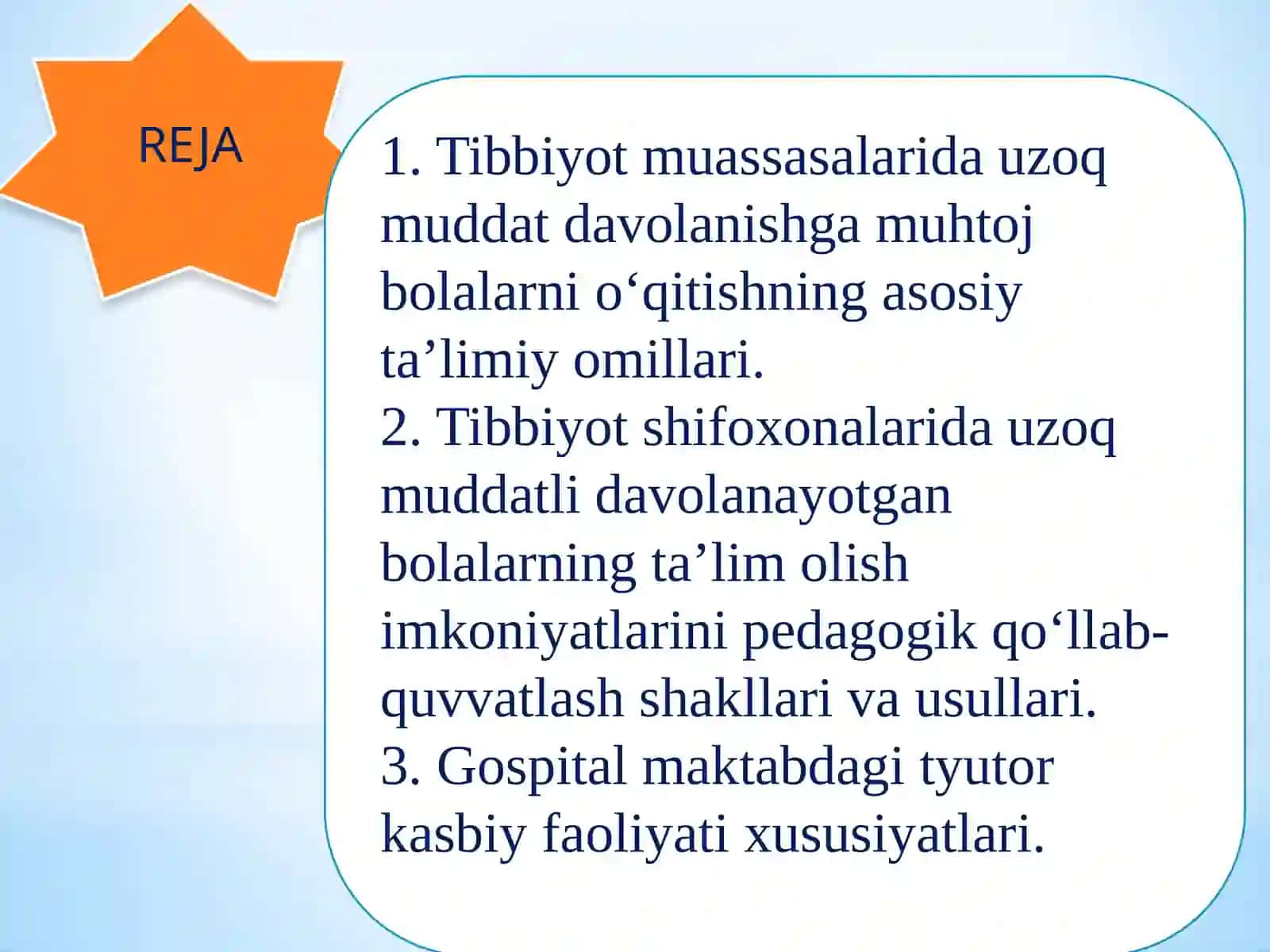 REJA

1. Tibbiyot muassasalarida uzoq muddat davolanishga muhtoj bolalarni o‘qitishning asosiy ta’limiy omillari.
2. Tibbiyot shifoxonalarida uzoq muddatli davolanayotgan bolalarning ta’lim olish imkoniyatlarini pedagogik qo‘llab-quvvatlash shakllari va usullari.
3. Gospital maktabdagi tyutor kasbiy faoliyati xususiyatlari.